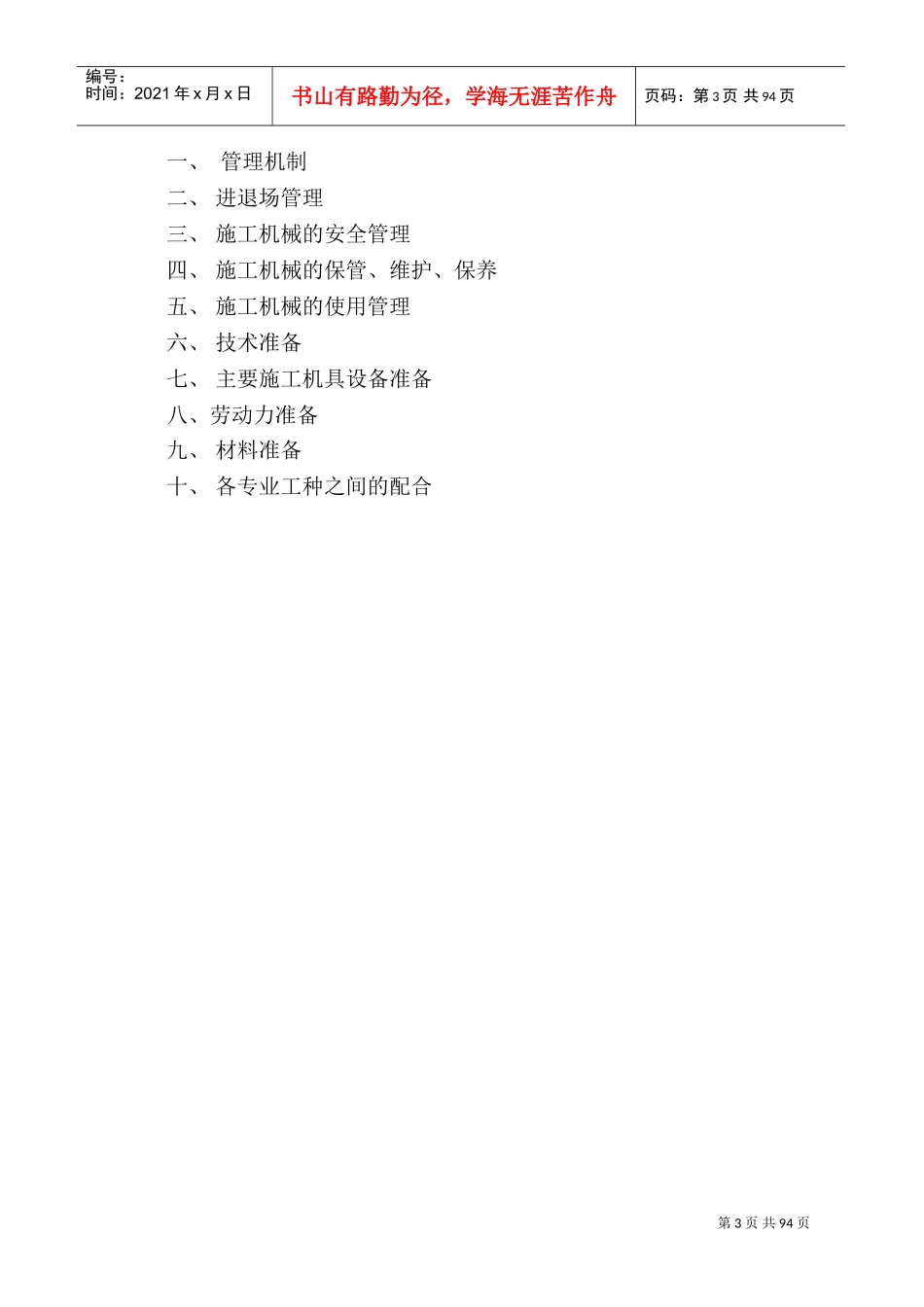 编号：
时间：2021 年 x 月 x 日

书山有路勤为径，学海无涯苦作舟

页码：第 3 页 共 94 页

一、 管理机制
二、 进退场管理
三、 施工机械的安全管理
四、 施工机械的保管、维护、保养
五、 施工机械的使用管理
六、 技术准备
七、 主要施工机具设备准备
八、劳动力准备
九、 材料准备
十、 各专业工种之间的配合

第 3 页 共 94 页